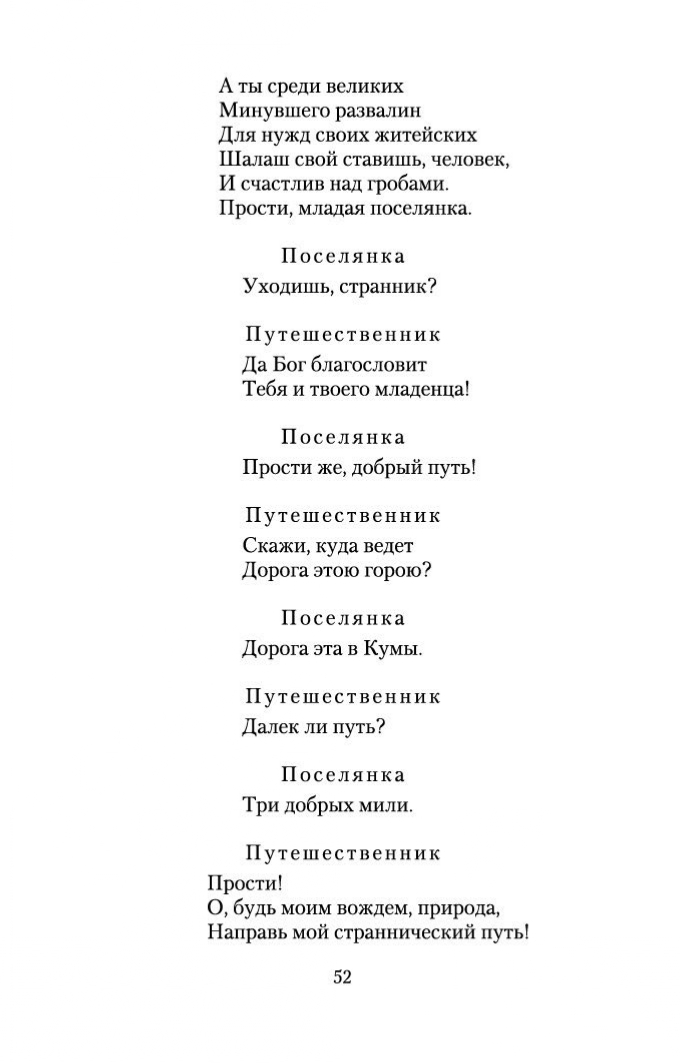 А ты среди великих
Минувшего развалин
Для нужд своих житейских
Шалаш свой ставишь, человек,
И счастлив над гробами.
Прости, младая поселянка.

Поселянка

Уходишь, странник?

Путешественник

Да Бог благословит
Тебя и твоего младенца!

Поселянка

Прости же, добрый путь!

Путешественник

Скажи, куда ведет
Дорога этою горою?

Поселянка

Дорога эта в Кумы.

Путешественник

Далек ли путь?

Поселянка

Три добрых мили.

Путешественник

Прости!
О, будь моим вождем, природа,
Направь мой страннический путь!

52